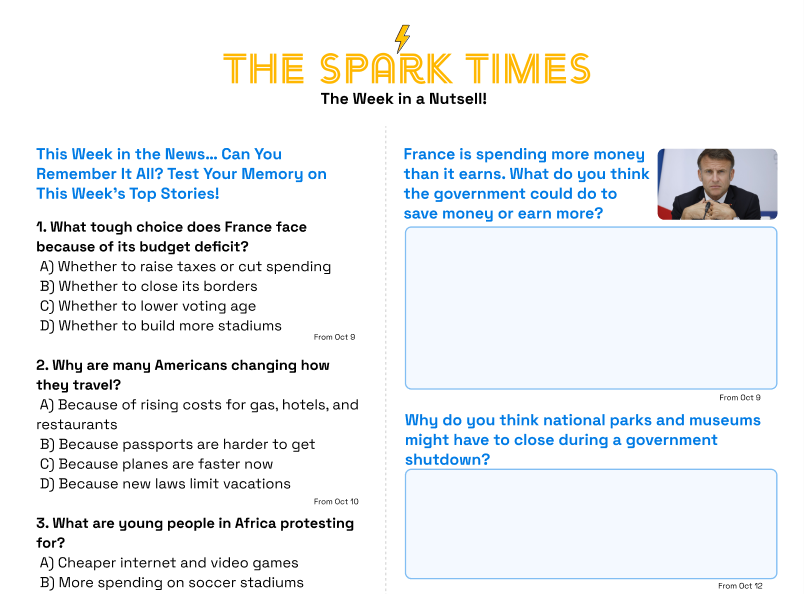 THE SPARK TIMES
The Week in a Nutsell!

This Week in the News... Can You Remember It All? Test Your Memory on This Week's Top Stories!

1. What tough choice does France face because of its budget deficit?
A) Whether to raise taxes or cut spending
B) Whether to close its borders
C) Whether to lower voting age
D) Whether to build more stadiums
From Oct 9

2. Why are many Americans changing how they travel?
A) Because of rising costs for gas, hotels, and restaurants
B) Because passports are harder to get
C) Because planes are faster now
D) Because new laws limit vacations
From Oct 10

3. What are young people in Africa protesting for?
A) Cheaper internet and video games
B) More spending on soccer stadiums

France is spending more money than it earns. What do you think the government could do to save money or earn more?

From Oct 9

Why do you think national parks and museums might have to close during a government shutdown?

From Oct 12